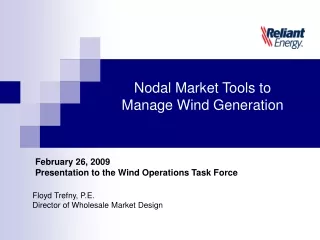 Reliant Energy.

Nodal Market Tools to Manage Wind Generation

February 26, 2009
Presentation to the Wind Operations Task Force

Floyd Trefny, P.E.
Director of Wholesale Market Design